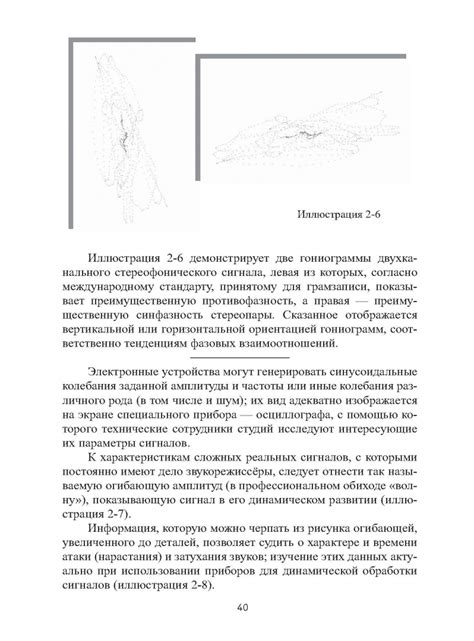 Иллюстрация 2-6

Иллюстрация 2-6 демонстрирует две гониограммы двухканального стереофонического сигнала, левая из которых, согласно международному стандарту, принятому для грамзаписи, показывает преимущественную противофазность, а правая — преимущественную синфазность стереопары. Сказанное отображается вертикальной или горизонтальной ориентацией гониограмм, соответственно тенденциям фазовых взаимоотношений.

Электронные устройства могут генерировать синусоидальные колебания заданной амплитуды и частоты или иные колебания различного рода (в том числе и шум); их вид адекватно изображается на экране специального прибора — осциллографа, с помощью которого технические сотрудники студий исследуют интересующие их параметры сигналов.

К характеристикам сложных реальных сигналов, с которыми постоянно имеют дело звукорежиссёры, следует отнести так называемую огибающую амплитуд (в профессиональном обиходе «волну»), показывающую сигнал в его динамическом развитии (иллюстрация 2-7).

Информация, которую можно черпать из рисунка огибающей, увеличенного до деталей, позволяет судить о характере и времени атаки (нарастания) и затухания звуков; изучение этих данных актуально при использовании приборов для динамической обработки сигналов (иллюстрация 2-8).

40